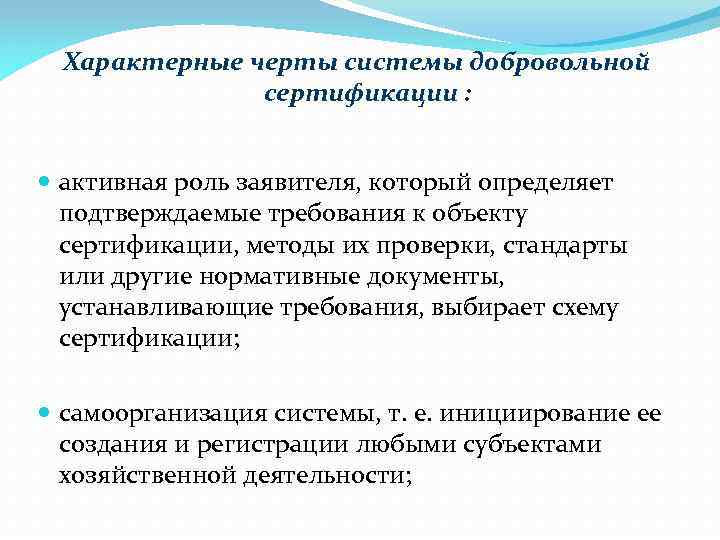 Характерные черты системы добровольной сертификации :

активная роль заявителя, который определяет подтверждаемые требования к объекту сертификации, методы их проверки, стандарты или другие нормативные документы, устанавливающие требования, выбирает схему сертификации;

самоорганизация системы, т. е. инициирование ее создания и регистрации любыми субъектами хозяйственной деятельности;